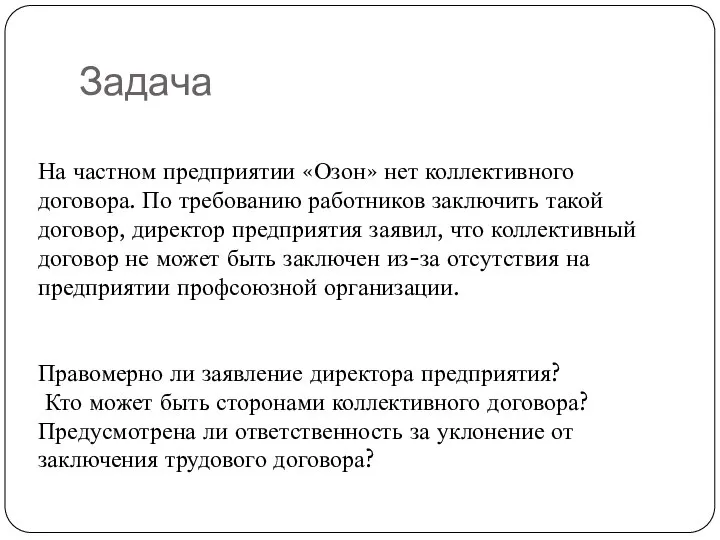 Задача

На частном предприятии «Озон» нет коллективного договора. По требованию работников заключить такой договор, директор предприятия заявил, что коллективный договор не может быть заключен из-за отсутствия на предприятии профсоюзной организации.

Правомерно ли заявление директора предприятия?
Кто может быть сторонами коллективного договора?
Предусмотрена ли ответственность за уклонение от заключения трудового договора?